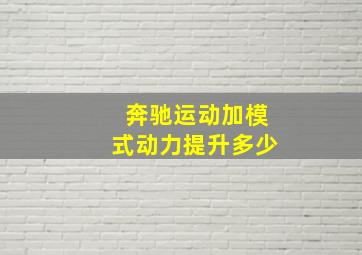 奔驰运动加模式动力提升多少